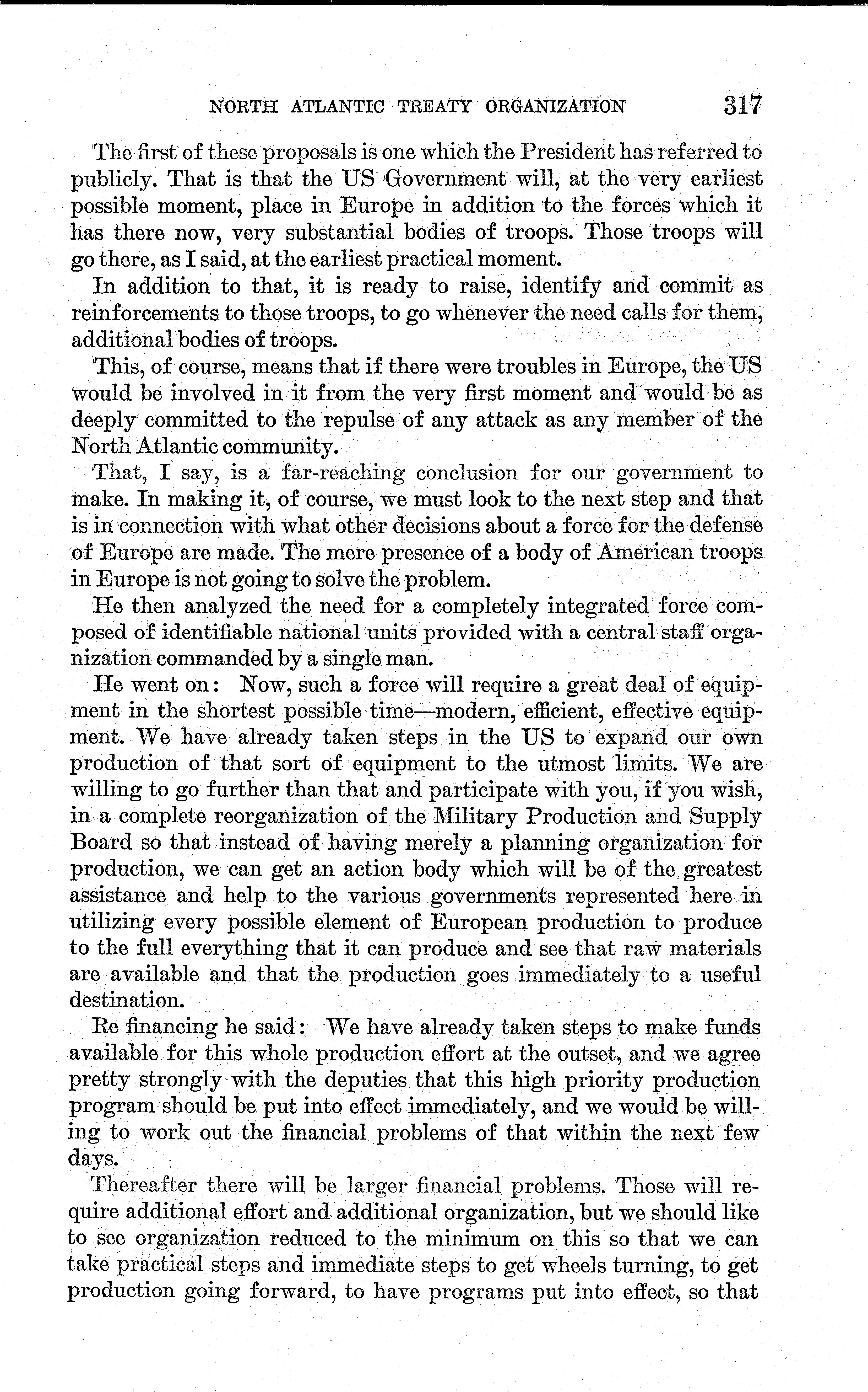 NORTH ATLANTIC TREATY ORGANIZATION 317

The first of these proposals is one which the President has referred to publicly. That is that the US Government will, at the very earliest possible moment, place in Europe in addition to the forces which it has there now, very substantial bodies of troops. Those troops will go there, as I said, at the earliest practical moment.

In addition to that, it is ready to raise, identify and commit as reinforcements to those troops, to go whenever the need calls for them, additional bodies of troops.

This, of course, means that if there were troubles in Europe, the US would be involved in it from the very first moment and would be as deeply committed to the repulse of any attack as any member of the North Atlantic community.

That, I say, is a far-reaching conclusion for our government to make. In making it, of course, we must look to the next step and that is in connection with what other decisions about a force for the defense of Europe are made. The mere presence of a body of American troops in Europe is not going to solve the problem.

He then analyzed the need for a completely integrated force composed of identifiable national units provided with a central staff organization commanded by a single man.

He went on: Now, such a force will require a great deal of equipment in the shortest possible time—modern, efficient, effective equipment. We have already taken steps in the US to expand our own production of that sort of equipment to the utmost limits. We are willing to go further than that and participate with you, if you wish, in a complete reorganization of the Military Production and Supply Board so that instead of having merely a planning organization for production, we can get an action body which will be of the greatest assistance and help to the various governments represented here in utilizing every possible element of European production to produce to the full everything that it can produce and see that raw materials are available and that the production goes immediately to a useful destination.

Re financing he said: We have already taken steps to make funds available for this whole production effort at the outset, and we agree pretty strongly with the deputies that this high priority production program should be put into effect immediately, and we would be willing to work out the financial problems of that within the next few days.

Thereafter there will be larger financial problems. Those will require additional effort and additional organization, but we should like to see organization reduced to the minimum on this so that we can take practical steps and immediate steps to get wheels turning, to get production going forward, to have programs put into effect, so that